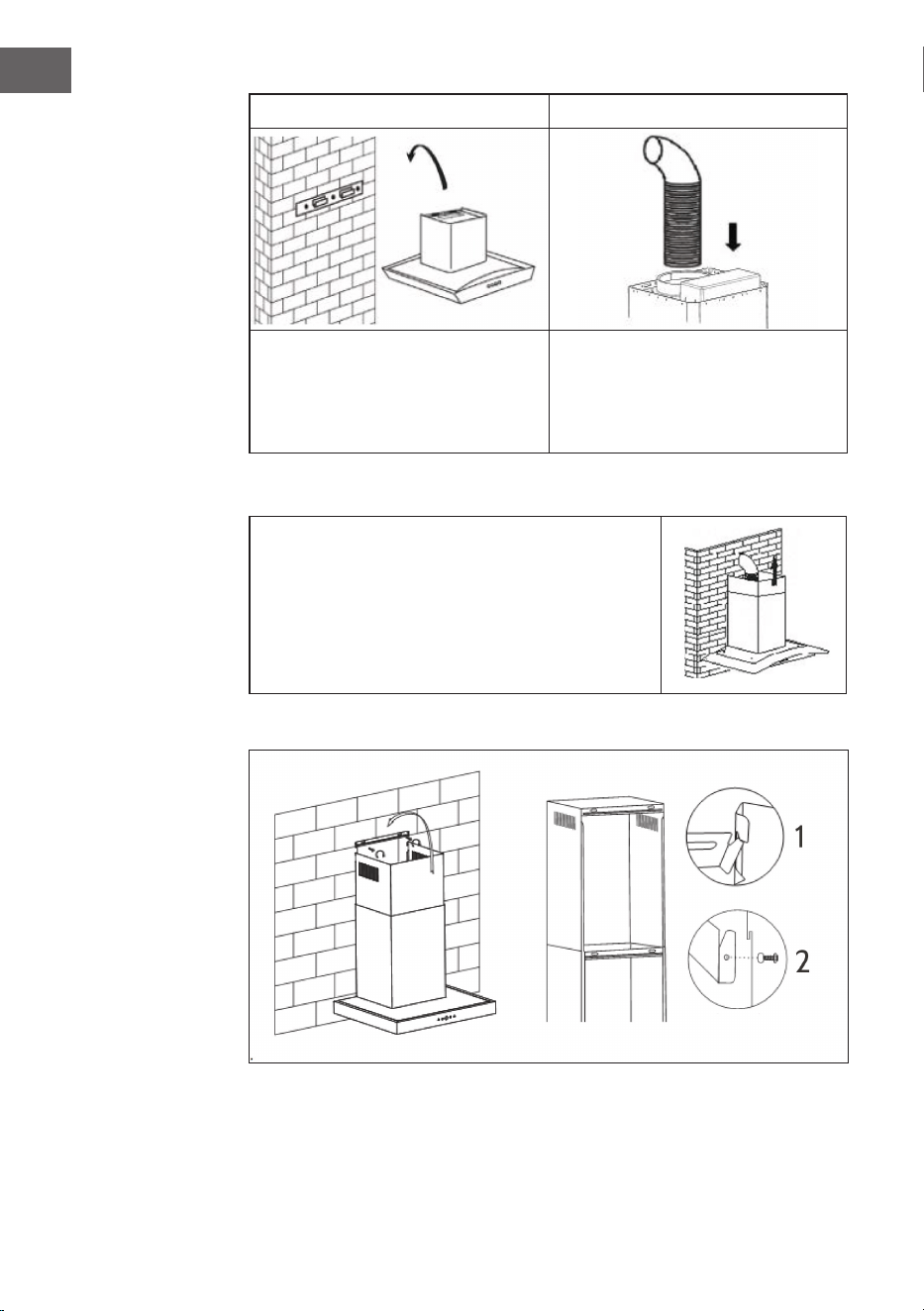 1

2